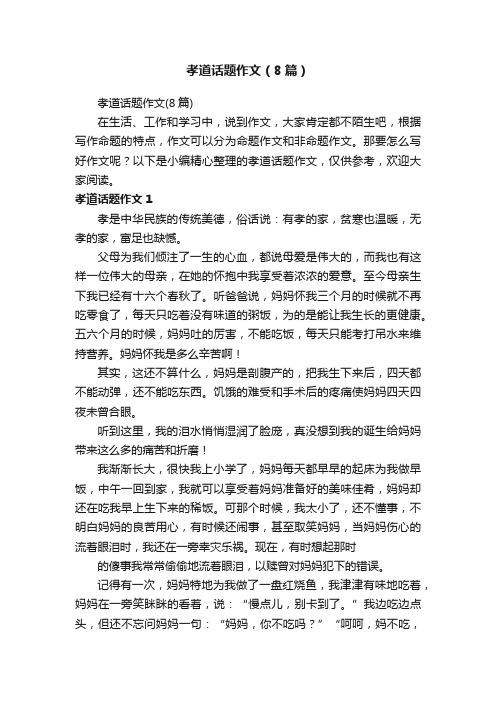 孝道话题作文（8篇）

孝道话题作文(8篇)

在生活、工作和学习中，说到作文，大家肯定都不陌生吧，根据写作命题的特点，作文可以分为命题作文和非命题作文。那要怎么写好作文呢？以下是小编精心整理的孝道话题作文，仅供参考，欢迎大家阅读。

孝道话题作文1

孝是中华民族的传统美德，俗话说：有孝的家，贫寒也温暖，无孝的家，富足也缺憾。

父母为我们倾注了一生的心血，都说母爱是伟大的，而我也有这样一位伟大的母亲，在她的怀抱中我享受着浓浓的爱意。至今母亲生下我已经有十六个春秋了。听爸爸说，妈妈怀我三个月的时候就不再吃零食了，每天只吃着没有味道的粥饭，为的是能让我生长的更健康。五六个月的时候，妈妈吐的厉害，不能吃饭，每天只能考打吊水来维持营养。妈妈怀我是多么辛苦啊！

其实，这还不算什么，妈妈是剖腹产的，把我生下来后，四天都不能动弹，还不能吃东西。饥饿的难受和手术后的疼痛使妈妈四天四夜未曾合眼。

听到这里，我的泪水悄悄湿润了脸庞，真没想到我的诞生给妈妈带来这么多的痛苦和折磨！

我渐渐长大，很快我上小学了，妈妈每天都早早的起床为我做早饭，中午一回到家，我就可以享受着妈妈准备好的美味佳肴，妈妈却还在吃我早上生下来的稀饭。可那个时候，我太小了，还不懂事，不明白妈妈的良苦用心，有时候还闹事，甚至取笑妈妈，当妈妈伤心的流着眼泪时，我还在一旁幸灾乐祸。现在，有时想起那时

的傻事我常常偷偷地流着眼泪，以赎曾对妈妈犯下的错误。

记得有一次，妈妈特地为我做了一盘红烧鱼，我津津有味地吃着，妈妈在一旁笑眯眯的看着，说：“慢点儿，别卡到了。”我边吃边点头，但还不忘问妈妈一句：“妈妈，你不吃吗？”“呵呵，妈不吃，